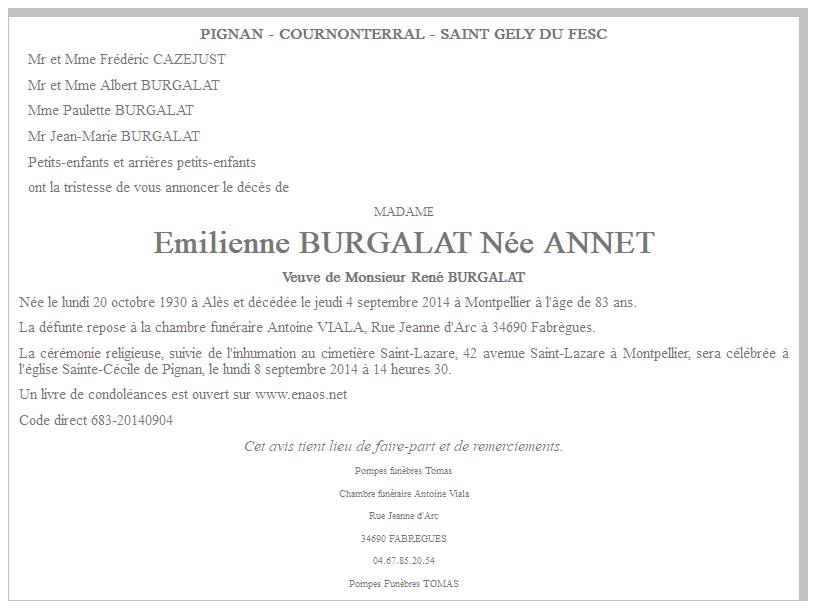 PIGNAN - COURNONTERRAL - SAINT GELY DU FESC

Mr et Mme Frédéric CAZEJUST

Mr et Mme Albert BURGALAT

Mme Paulette BURGALAT

Mr Jean-Marie BURGALAT

Petits-enfants et arrières petits-enfants

ont la tristesse de vous annoncer le décès de

MADAME

Emilienne BURGALAT Née ANNET

Veuve de Monsieur René BURGALAT

Née le lundi 20 octobre 1930 à Alès et décédée le jeudi 4 septembre 2014 à Montpellier à l'âge de 83 ans.

La défunte repose à la chambre funéraire Antoine VIALA, Rue Jeanne d'Arc à 34690 Fabrègues.

La cérémonie religieuse, suivie de l'inhumation au cimetière Saint-Lazare, 42 avenue Saint-Lazare à Montpellier, sera célébrée à l'église Sainte-Cécile de Pignan, le lundi 8 septembre 2014 à 14 heures 30.

Un livre de condoléances est ouvert sur www.enaos.net

Code direct 683-20140904

Cet avis tient lieu de faire-part et de remerciements.

Pompes funèbres Tomas

Chambre funéraire Antoine Viala

Rue Jeanne d'Arc

34690 FABREGUES

04.67.85.20.54

Pompes Funèbres TOMAS